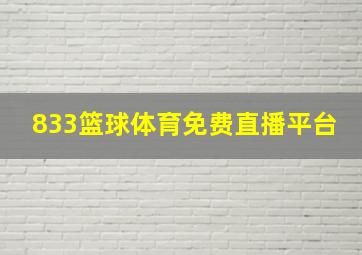 833篮球体育免费直播平台